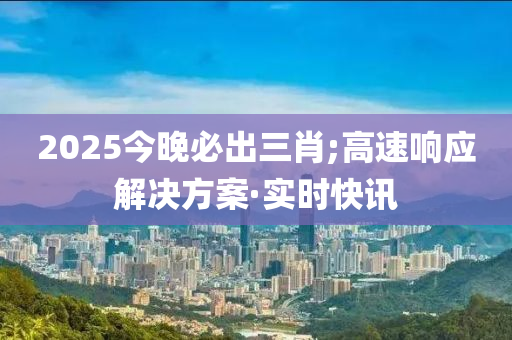 2025今晚必出三肖;高速响应解决方案·实时快讯